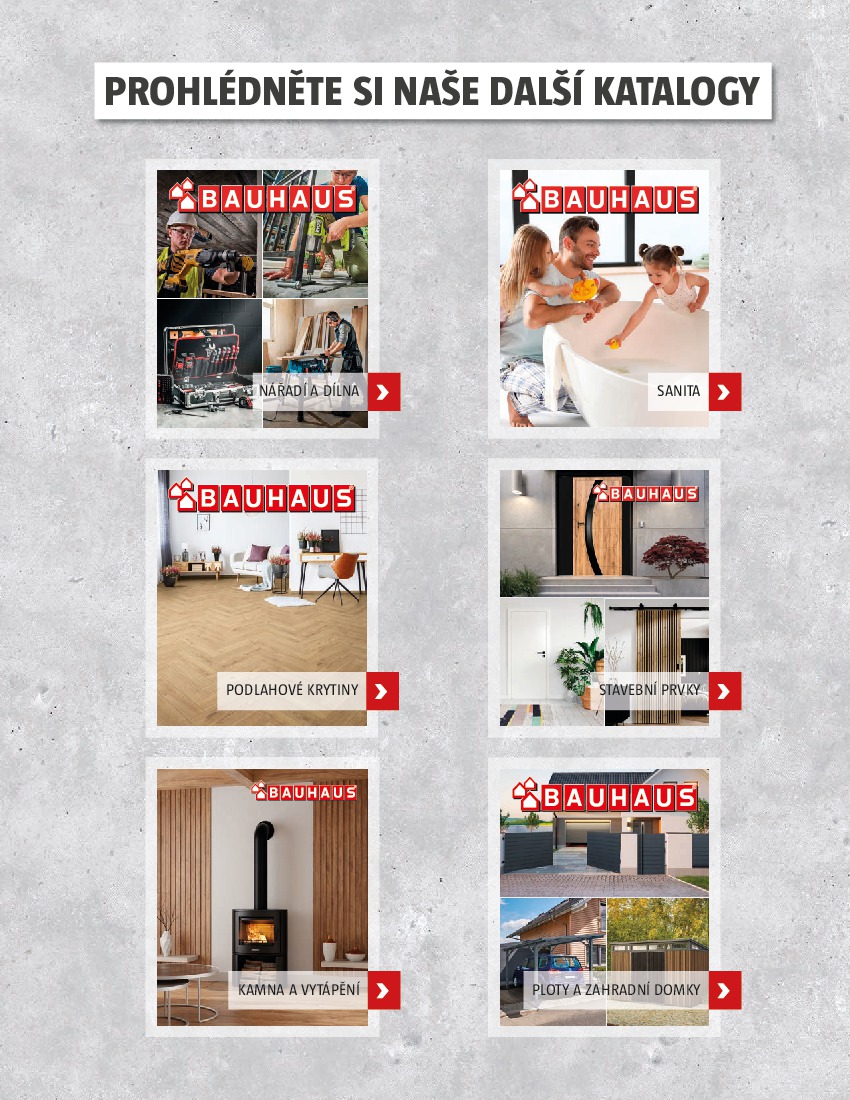 PROHLÉDNĚTE SI NAŠE DALŠÍ KATALOGY

BAUHAUS

NÁŘADÍ A DÍLNA

BAUHAUS

SANITA

BAUHAUS

PODLAHOVÉ KRYTINY

BAUHAUS

STAVEBNÍ PRVKY

BAUHAUS

KAMNA A VYTÁPĚNÍ

BAUHAUS

PLOTY A ZAHRADNÍ DOMKY